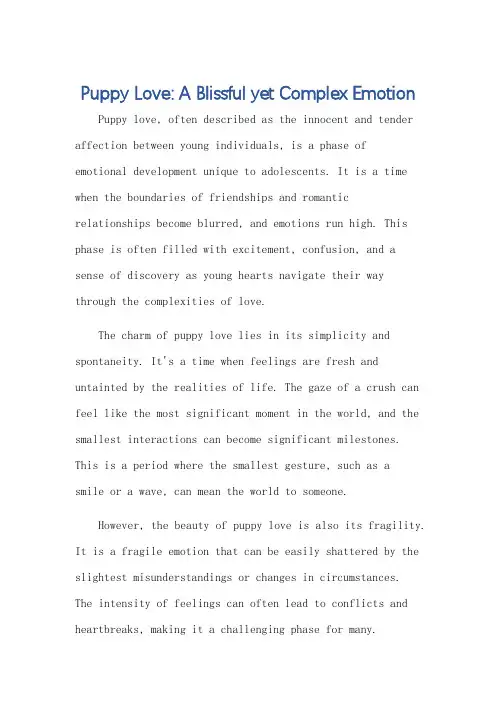 Puppy Love: A Blissful yet Complex Emotion

Puppy love, often described as the innocent and tender affection between young individuals, is a phase of emotional development unique to adolescents. It is a time when the boundaries of friendships and romantic relationships become blurred, and emotions run high. This phase is often filled with excitement, confusion, and a sense of discovery as young hearts navigate their way through the complexities of love.

The charm of puppy love lies in its simplicity and spontaneity. It's a time when feelings are fresh and untainted by the realities of life. The gaze of a crush can feel like the most significant moment in the world, and the smallest interactions can become significant milestones. This is a period where the smallest gesture, such as a smile or a wave, can mean the world to someone.

However, the beauty of puppy love is also its fragility. It is a fragile emotion that can be easily shattered by the slightest misunderstandings or changes in circumstances. The intensity of feelings can often lead to conflicts and heartbreaks, making it a challenging phase for many.